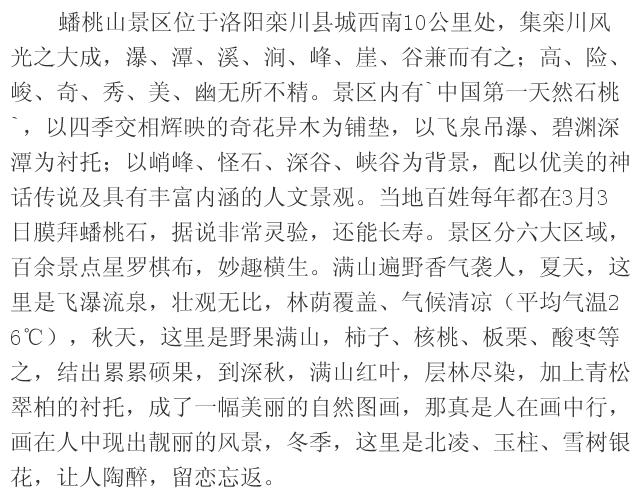 蟠桃山景区位于洛阳栾川县城西南10公里处，集栾川风光之大成，瀑、潭、溪、涧、峰、崖、谷兼而有之；高、险、峻、奇、秀、美、幽无所不精。景区内有`中国第一天然石桃`，以四季交相辉映的奇花异木为铺垫，以飞泉吊瀑、碧渊深潭为衬托；以峭峰、怪石、深谷、峡谷为背景，配以优美的神话传说及具有丰富内涵的人文景观。当地百姓每年都在3月3日膜拜蟠桃石，据说非常灵验，还能长寿。景区分六大区域，百余景点星罗棋布，妙趣横生。满山遍野香气袭人，夏天，这里是飞瀑流泉，壮观无比，林荫覆盖、气候清凉（平均气温26℃），秋天，这里是野果满山，柿子、核桃、板栗、酸枣等之，结出累累硕果，到深秋，满山红叶，层林尽染，加上青松翠柏的衬托，成了一幅美丽的自然图画，那真是人在画中行，画在人中现出靓丽的风景，冬季，这里是北凌、玉柱、雪树银花，让人陶醉，留恋忘返。